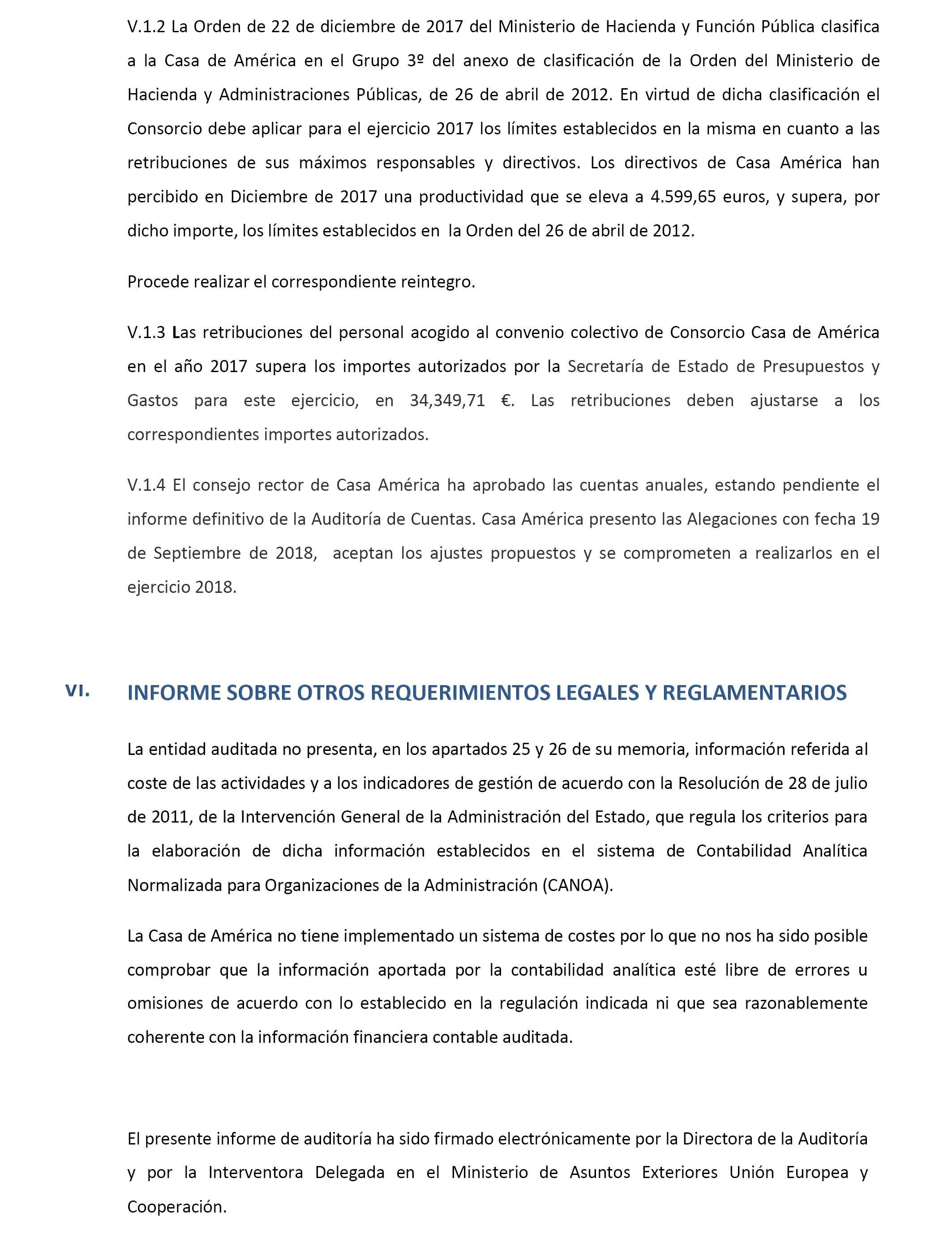 V.1.2 La Orden de 22 de diciembre de 2017 del Ministerio de Hacienda y Función Pública clasifica a la Casa de América en el Grupo 3º del anexo de clasificación de la Orden del Ministerio de Hacienda y Administraciones Públicas, de 26 de abril de 2012. En virtud de dicha clasificación el Consorcio debe aplicar para el ejercicio 2017 los límites establecidos en la misma en cuanto a las retribuciones de sus máximos responsables y directivos. Los directivos de Casa América han percibido en Diciembre de 2017 una productividad que se eleva a 4.599,65 euros, y supera, por dicho importe, los límites establecidos en la Orden del 26 de abril de 2012.

Procede realizar el correspondiente reintegro.

V.1.3 Las retribuciones del personal acogido al convenio colectivo de Consorcio Casa de América en el año 2017 supera los importes autorizados por la Secretaría de Estado de Presupuestos y Gastos para este ejercicio, en 34,349,71 €. Las retribuciones deben ajustarse a los correspondientes importes autorizados.

V.1.4 El consejo rector de Casa América ha aprobado las cuentas anuales, estando pendiente el informe definitivo de la Auditoría de Cuentas. Casa América presento las Alegaciones con fecha 19 de Septiembre de 2018, aceptan los ajustes propuestos y se comprometen a realizarlos en el ejercicio 2018.

VI. INFORME SOBRE OTROS REQUERIMIENTOS LEGALES Y REGLAMENTARIOS

La entidad auditada no presenta, en los apartados 25 y 26 de su memoria, información referida al coste de las actividades y a los indicadores de gestión de acuerdo con la Resolución de 28 de julio de 2011, de la Intervención General de la Administración del Estado, que regula los criterios para la elaboración de dicha información establecidos en el sistema de Contabilidad Analítica Normalizada para Organizaciones de la Administración (CANOA).

La Casa de América no tiene implementado un sistema de costes por lo que no nos ha sido posible comprobar que la información aportada por la contabilidad analítica esté libre de errores u omisiones de acuerdo con lo establecido en la regulación indicada ni que sea razonablemente coherente con la información financiera contable auditada.

El presente informe de auditoría ha sido firmado electrónicamente por la Directora de la Auditoría y por la Interventora Delegada en el Ministerio de Asuntos Exteriores Unión Europea y Cooperación.